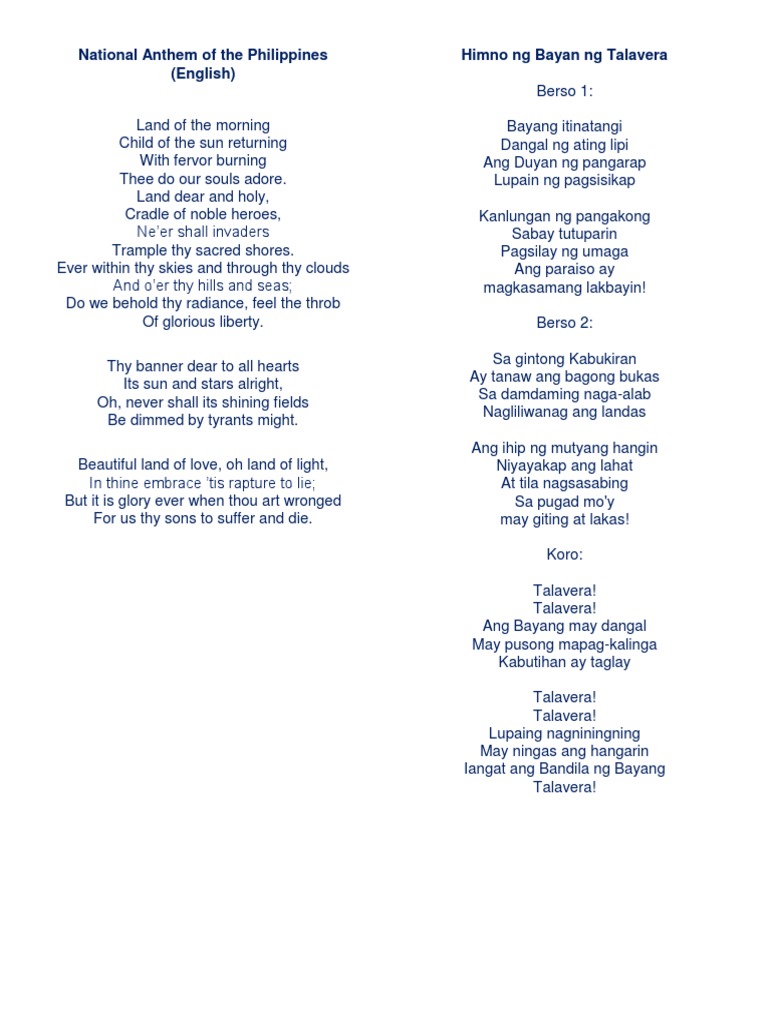 National Anthem of the Philippines
(English)

Land of the morning
Child of the sun returning
With fervor burning
Thee do our souls adore.
Land dear and holy,
Cradle of noble heroes,
Ne'er shall invaders
Trample thy sacred shores.
Ever within thy skies and through thy clouds
And o'er thy hills and seas;
Do we behold thy radiance, feel the throb
Of glorious liberty.

Thy banner dear to all hearts
Its sun and stars alright,
Oh, never shall its shining fields
Be dimmed by tyrants might.

Beautiful land of love, oh land of light,
In thine embrace 'tis rapture to lie;
But it is glory ever when thou art wronged
For us thy sons to suffer and die.

Himno ng Bayan ng Talavera

Berso 1:

Bayang itinatangi
Dangal ng ating lipi
Ang Duyan ng pangarap
Lupain ng pagsisikap

Kanlungan ng pangakong
Sabay tutuparin
Pagsilay ng umaga
Ang paraiso ay
magkasamang lakbayin!

Berso 2:

Sa gintong Kabukiran
Ay tanaw ang bagong bukas
Sa damdaming naga-alab
Nagliliwanag ang landas

Ang ihip ng mutyang hangin
Niyayakap ang lahat
At tila nagsasabing
Sa pugad mo'y
may giting at lakas!

Koro:

Talavera!
Talavera!
Ang Bayang may dangal
May pusong mapag-kalinga
Kabutihan ay taglay

Talavera!
Talavera!
Lupaing nagniningning
May ningas ang hangarin
Iangat ang Bandila ng Bayang
Talavera!